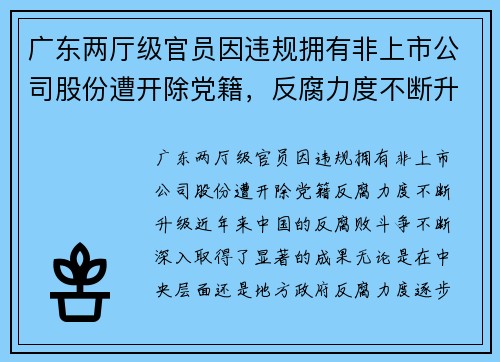 广东两厅级官员因违规拥有非上市公司股份遭开除党籍，反腐力度不断升

广东两厅级官员因违规拥有非上市公司股份遭开除党籍反腐力度不断升级近年来中国的反腐败斗争不断深入取得了显著的成果无论是在中央层面还是地方政府反腐力度逐步